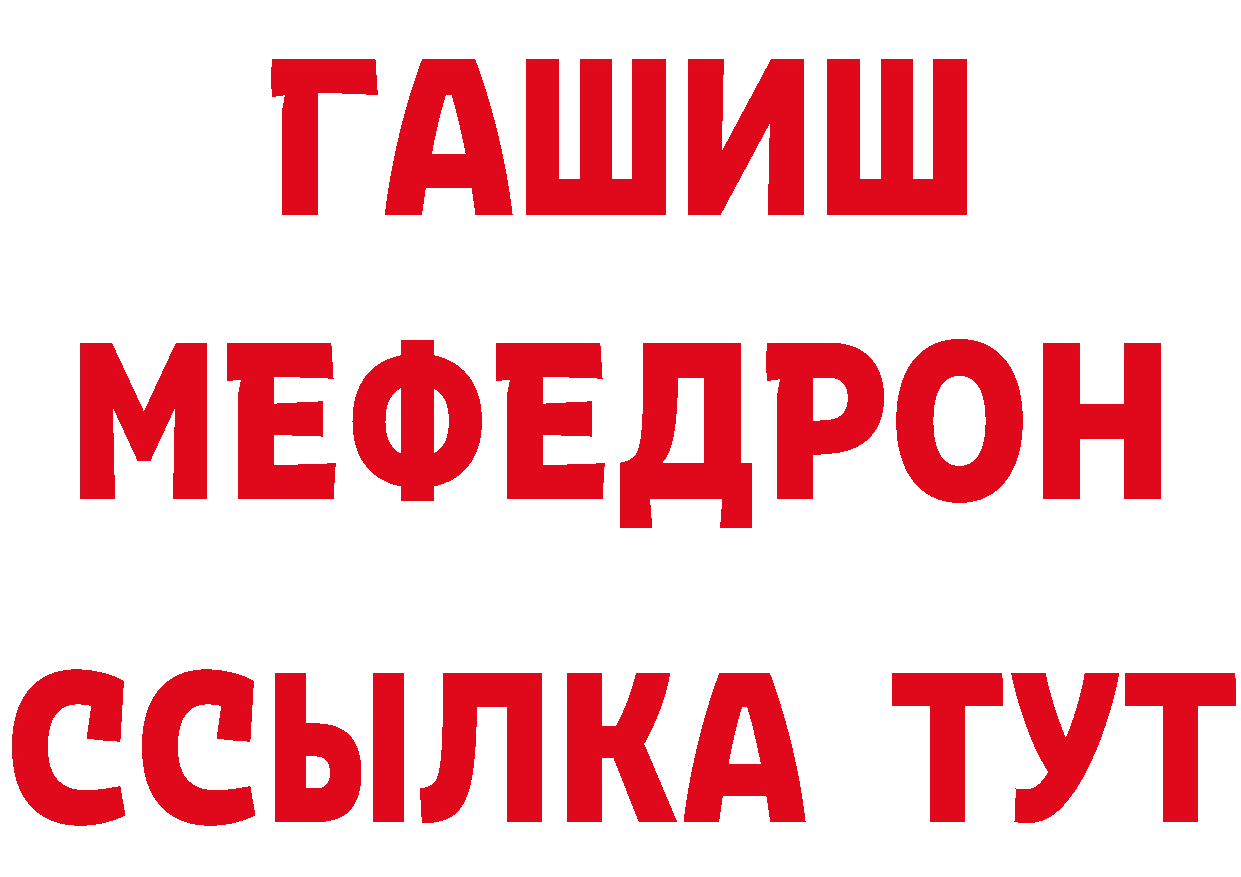 ГАШИШ
МЕФЕДРОН
ССЫЛКА ТУТ